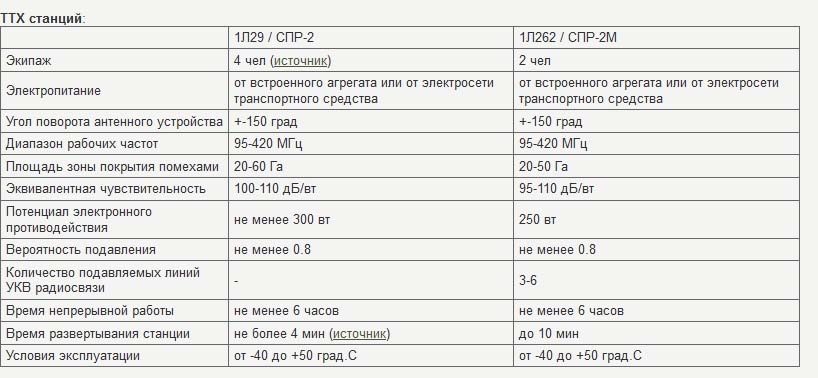 ТТХ станций:

| | 1Л29 / СПР-2 | 1Л262 / СПР-2М |
|---|---|---|
| Экипаж | 4 чел (источник) | 2 чел |
| Электропитание | от встроенного агрегата или от электросети транспортного средства | от встроенного агрегата или от электросети транспортного средства |
| Угол поворота антенного устройства | +-150 град | +-150 град |
| Диапазон рабочих частот | 95-420 МГц | 95-420 МГц |
| Площадь зоны покрытия помехами | 20-60 Га | 20-50 Га |
| Эквивалентная чувствительность | 100-110 дБ/вт | 95-110 дБ/вт |
| Потенциал электронного противодействия | не менее 300 вт | 250 вт |
| Вероятность подавления | не менее 0.8 | не менее 0.8 |
| Количество подавляемых линий УКВ радиосвязи | - | 3-6 |
| Время непрерывной работы | не менее 6 часов | не менее 6 часов |
| Время развертывания станции | не более 4 мин (источник) | до 10 мин |
| Условия эксплуатации | от -40 до +50 град.С | от -40 до +50 град.С |